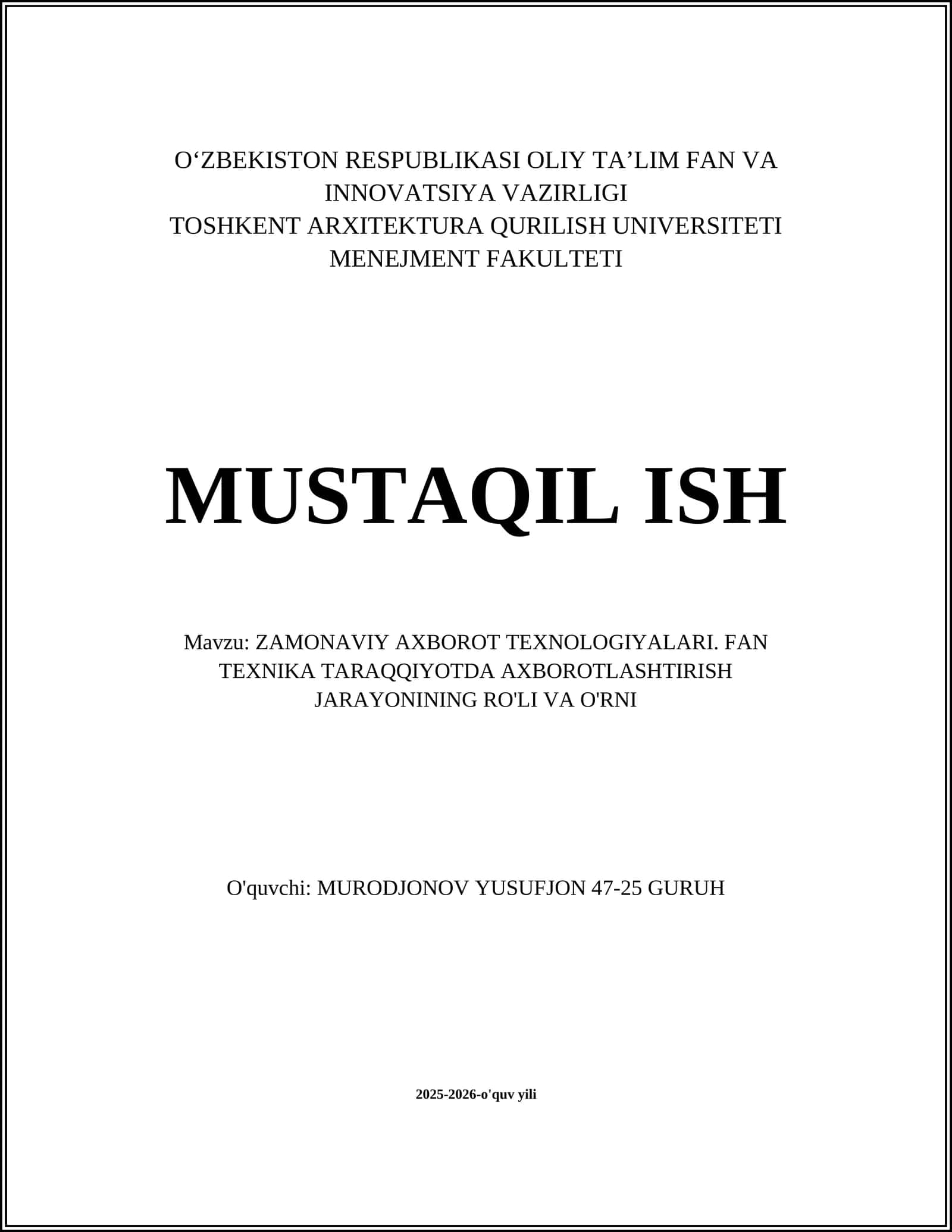 O‘ZBEKISTON RESPUBLIKASI OLIY TA’LIM FAN VA INNOVATSIYA VAZIRLIGI
TOSHKENT ARXITEKTURA QURILISH UNIVERSITETI
MENEJMENT FAKULTETI

MUSTAQIL ISH

Mavzu: ZAMONAVIY AXBOROT TEXNOLOGIYALARI. FAN TEXNIKA TARAQQIYOTDA AXBOROTLASHTIRISH JARAYONINING RO'LI VA O'RNI

O'quvchi: MURODJONOV YUSUFJON 47-25 GURUH

2025-2026-o'quv yili